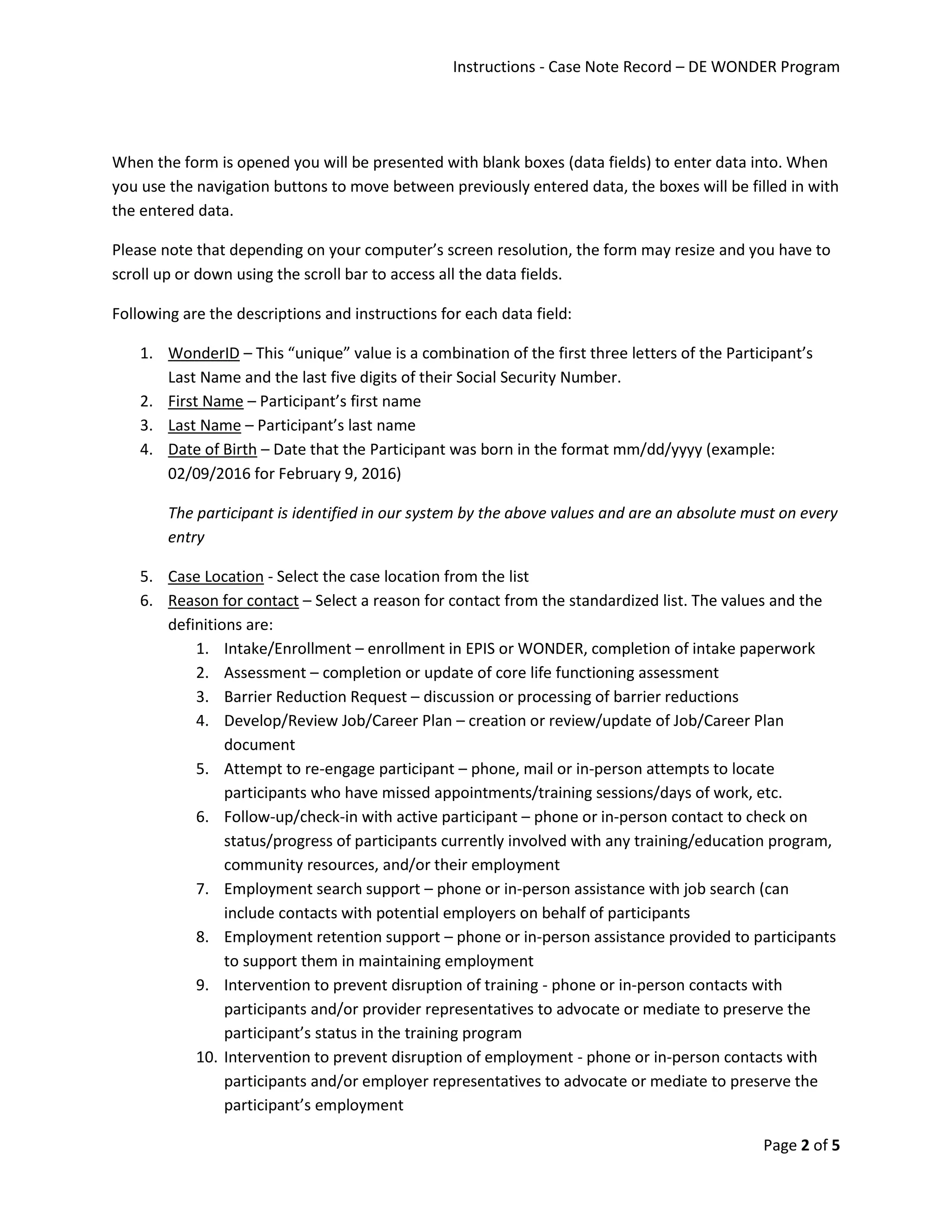 Instructions - Case Note Record – DE WONDER Program

When the form is opened you will be presented with blank boxes (data fields) to enter data into. When you use the navigation buttons to move between previously entered data, the boxes will be filled in with the entered data.

Please note that depending on your computer's screen resolution, the form may resize and you have to scroll up or down using the scroll bar to access all the data fields.

Following are the descriptions and instructions for each data field:

1. WonderID – This "unique" value is a combination of the first three letters of the Participant's Last Name and the last five digits of their Social Security Number.
2. First Name – Participant's first name
3. Last Name – Participant's last name
4. Date of Birth – Date that the Participant was born in the format mm/dd/yyyy (example: 02/09/2016 for February 9, 2016)

The participant is identified in our system by the above values and are an absolute must on every entry

5. Case Location - Select the case location from the list
6. Reason for contact – Select a reason for contact from the standardized list. The values and the definitions are:
   1. Intake/Enrollment – enrollment in EPIS or WONDER, completion of intake paperwork
   2. Assessment – completion or update of core life functioning assessment
   3. Barrier Reduction Request – discussion or processing of barrier reductions
   4. Develop/Review Job/Career Plan – creation or review/update of Job/Career Plan document
   5. Attempt to re-engage participant – phone, mail or in-person attempts to locate participants who have missed appointments/training sessions/days of work, etc.
   6. Follow-up/check-in with active participant – phone or in-person contact to check on status/progress of participants currently involved with any training/education program, community resources, and/or their employment
   7. Employment search support – phone or in-person assistance with job search (can include contacts with potential employers on behalf of participants
   8. Employment retention support – phone or in-person assistance provided to participants to support them in maintaining employment
   9. Intervention to prevent disruption of training - phone or in-person contacts with participants and/or provider representatives to advocate or mediate to preserve the participant's status in the training program
   10. Intervention to prevent disruption of employment - phone or in-person contacts with participants and/or employer representatives to advocate or mediate to preserve the participant's employment

Page 2 of 5